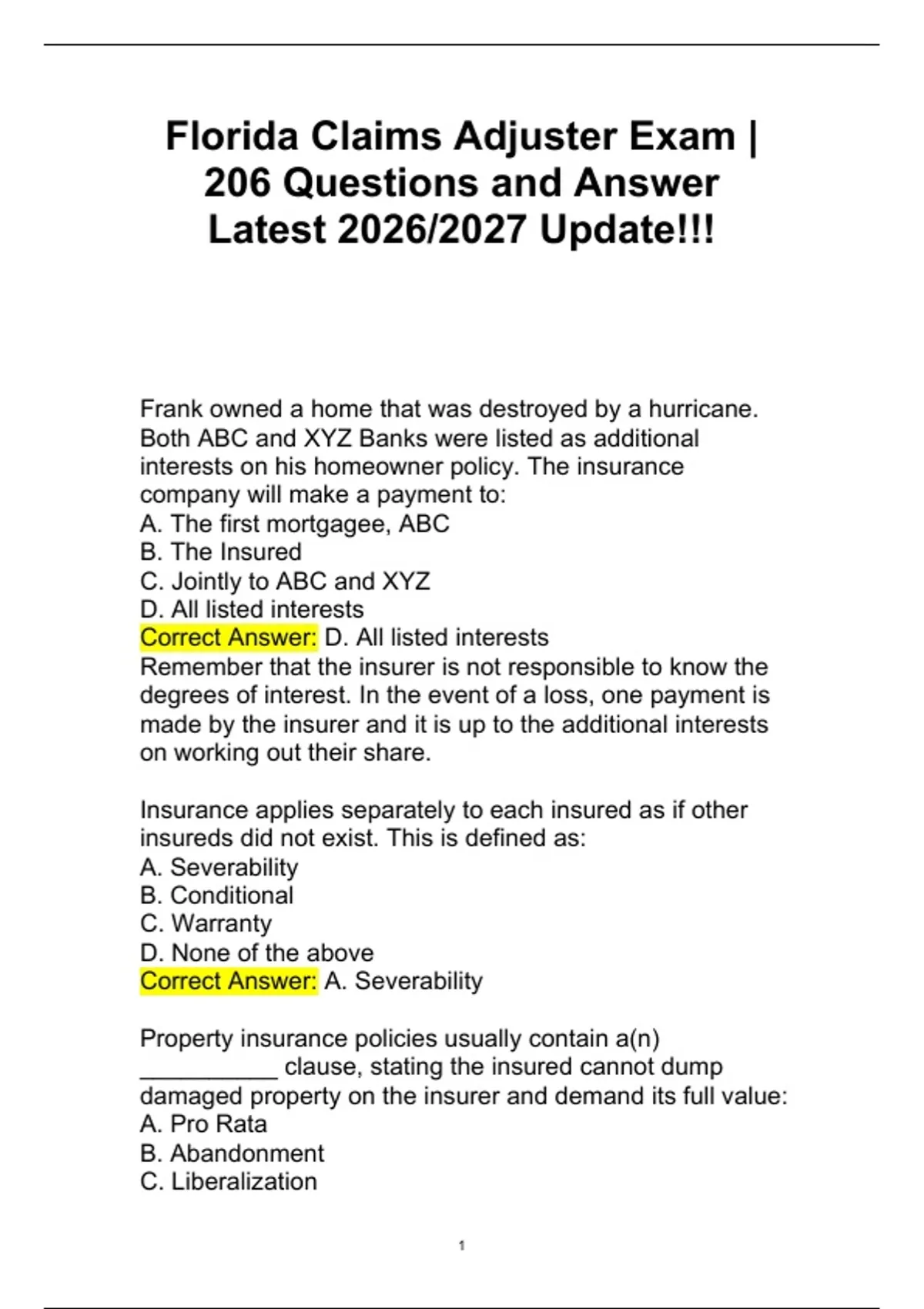 Florida Claims Adjuster Exam | 206 Questions and Answer Latest 2026/2027 Update!!!

Frank owned a home that was destroyed by a hurricane. Both ABC and XYZ Banks were listed as additional interests on his homeowner policy. The insurance company will make a payment to:
A. The first mortgagee, ABC
B. The Insured
C. Jointly to ABC and XYZ
D. All listed interests
Correct Answer: D. All listed interests
Remember that the insurer is not responsible to know the degrees of interest. In the event of a loss, one payment is made by the insurer and it is up to the additional interests on working out their share.

Insurance applies separately to each insured as if other insureds did not exist. This is defined as:
A. Severability
B. Conditional
C. Warranty
D. None of the above
Correct Answer: A. Severability

Property insurance policies usually contain a(n) ___________ clause, stating the insured cannot dump damaged property on the insurer and demand its full value:
A. Pro Rata
B. Abandonment
C. Liberalization

1